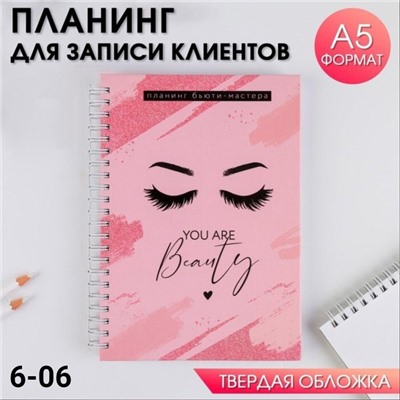 ПЛАНИНГ
ДЛЯ ЗАПИСИ КЛИЕНТОВ

А5
ФОРМАТ

планинг бьюти-мастера

YOU ARE
Beauty

6-06

ТВЕРДАЯ ОБЛОЖКА